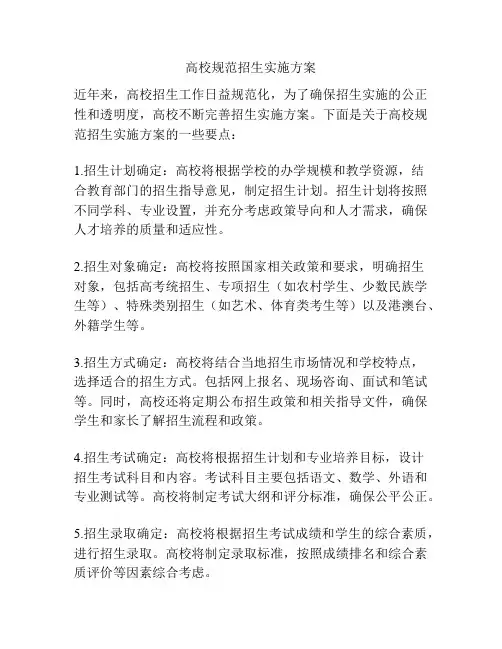 高校规范招生实施方案

近年来，高校招生工作日益规范化，为了确保招生实施的公正性和透明度，高校不断完善招生实施方案。下面是关于高校规范招生实施方案的一些要点：

1.招生计划确定：高校将根据学校的办学规模和教学资源，结合教育部门的招生指导意见，制定招生计划。招生计划将按照不同学科、专业设置，并充分考虑政策导向和人才需求，确保人才培养的质量和适应性。

2.招生对象确定：高校将按照国家相关政策和要求，明确招生对象，包括高考统招生、专项招生（如农村学生、少数民族学生等）、特殊类别招生（如艺术、体育类考生等）以及港澳台、外籍学生等。

3.招生方式确定：高校将结合当地招生市场情况和学校特点，选择适合的招生方式。包括网上报名、现场咨询、面试和笔试等。同时，高校还将定期公布招生政策和相关指导文件，确保学生和家长了解招生流程和政策。

4.招生考试确定：高校将根据招生计划和专业培养目标，设计招生考试科目和内容。考试科目主要包括语文、数学、外语和专业测试等。高校将制定考试大纲和评分标准，确保公平公正。

5.招生录取确定：高校将根据招生考试成绩和学生的综合素质，进行招生录取。高校将制定录取标准，按照成绩排名和综合素质评价等因素综合考虑。